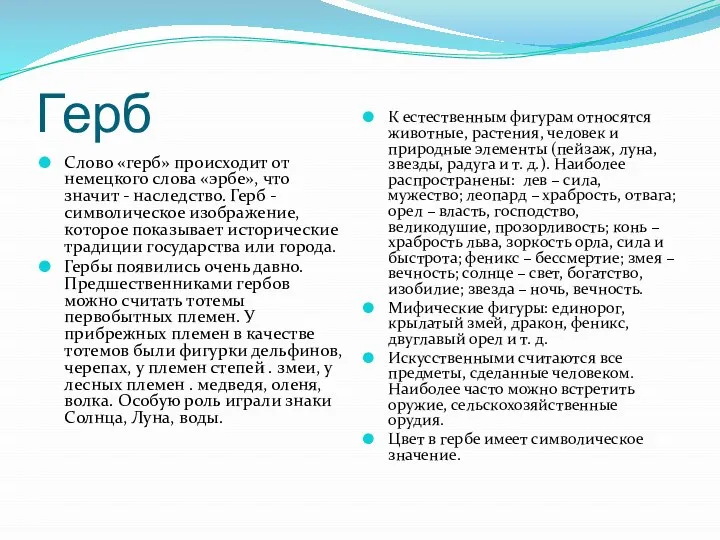 Герб

Слово «герб» происходит от немецкого слова «эрбе», что значит - наследство. Герб - символическое изображение, которое показывает исторические традиции государства или города.

Гербы появились очень давно. Предшественниками гербов можно считать тотемы первобытных племен. У прибрежных племен в качестве тотемов были фигурки дельфинов, черепах, у племен степей . змеи, у лесных племен . медведя, оленя, волка. Особую роль играли знаки Солнца, Луна, воды.

К естественным фигурам относятся животные, растения, человек и природные элементы (пейзаж, луна, звезды, радуга и т. д.). Наиболее распространены: лев – сила, мужество; леопард – храбрость, отвага; орел – власть, господство, великодушие, прозорливость; конь – храбрость льва, зоркость орла, сила и быстрота; феникс – бессмертие; змея – вечность; солнце – свет, богатство, изобилие; звезда – ночь, вечность.

Мифические фигуры: единорог, крылатый змей, дракон, феникс, двуглавый орел и т. д.

Искусственными считаются все предметы, сделанные человеком. Наиболее часто можно встретить оружие, сельскохозяйственные орудия.

Цвет в гербе имеет символическое значение.